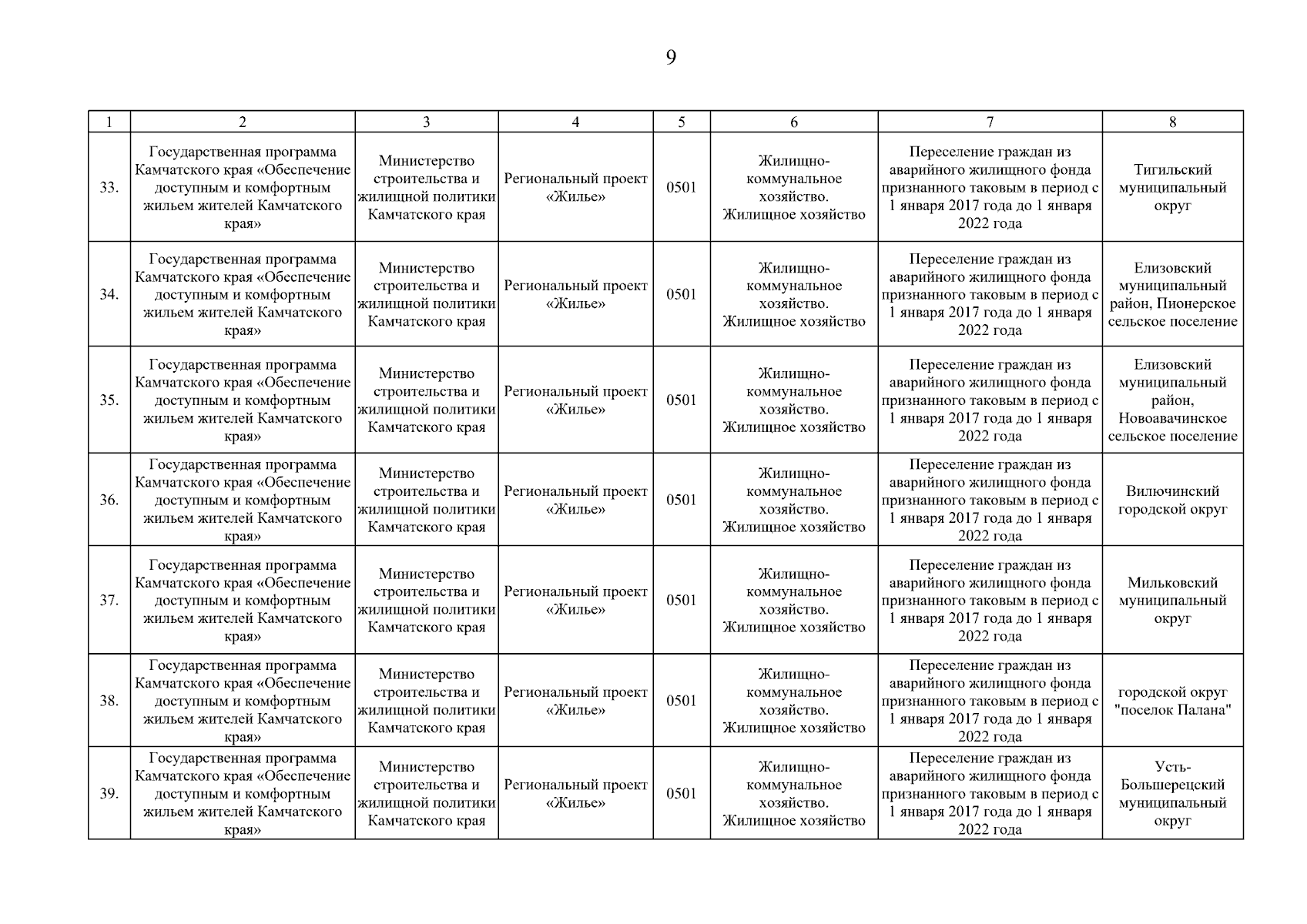 9

| 1 | 2 | 3 | 4 | 5 | 6 | 7 | 8 |
|---|---|---|---|---|---|---|---|
| 33. | Государственная программа Камчатского края «Обеспечение доступным и комфортным жильем жителей Камчатского края» | Министерство строительства и жилищной политики Камчатского края | Региональный проект «Жилье» | 0501 | Жилищно-коммунальное хозяйство. Жилищное хозяйство | Переселение граждан из аварийного жилищного фонда признанного таковым в период с 1 января 2017 года до 1 января 2022 года | Тигильский муниципальный округ |
| 34. | Государственная программа Камчатского края «Обеспечение доступным и комфортным жильем жителей Камчатского края» | Министерство строительства и жилищной политики Камчатского края | Региональный проект «Жилье» | 0501 | Жилищно-коммунальное хозяйство. Жилищное хозяйство | Переселение граждан из аварийного жилищного фонда признанного таковым в период с 1 января 2017 года до 1 января 2022 года | Елизовский муниципальный район, Пионерское сельское поселение |
| 35. | Государственная программа Камчатского края «Обеспечение доступным и комфортным жильем жителей Камчатского края» | Министерство строительства и жилищной политики Камчатского края | Региональный проект «Жилье» | 0501 | Жилищно-коммунальное хозяйство. Жилищное хозяйство | Переселение граждан из аварийного жилищного фонда признанного таковым в период с 1 января 2017 года до 1 января 2022 года | Елизовский муниципальный район, Новоавачинское сельское поселение |
| 36. | Государственная программа Камчатского края «Обеспечение доступным и комфортным жильем жителей Камчатского края» | Министерство строительства и жилищной политики Камчатского края | Региональный проект «Жилье» | 0501 | Жилищно-коммунальное хозяйство. Жилищное хозяйство | Переселение граждан из аварийного жилищного фонда признанного таковым в период с 1 января 2017 года до 1 января 2022 года | Вилючинский городской округ |
| 37. | Государственная программа Камчатского края «Обеспечение доступным и комфортным жильем жителей Камчатского края» | Министерство строительства и жилищной политики Камчатского края | Региональный проект «Жилье» | 0501 | Жилищно-коммунальное хозяйство. Жилищное хозяйство | Переселение граждан из аварийного жилищного фонда признанного таковым в период с 1 января 2017 года до 1 января 2022 года | Мильковский муниципальный округ |
| 38. | Государственная программа Камчатского края «Обеспечение доступным и комфортным жильем жителей Камчатского края» | Министерство строительства и жилищной политики Камчатского края | Региональный проект «Жилье» | 0501 | Жилищно-коммунальное хозяйство. Жилищное хозяйство | Переселение граждан из аварийного жилищного фонда признанного таковым в период с 1 января 2017 года до 1 января 2022 года | городской округ "поселок Палана" |
| 39. | Государственная программа Камчатского края «Обеспечение доступным и комфортным жильем жителей Камчатского края» | Министерство строительства и жилищной политики Камчатского края | Региональный проект «Жилье» | 0501 | Жилищно-коммунальное хозяйство. Жилищное хозяйство | Переселение граждан из аварийного жилищного фонда признанного таковым в период с 1 января 2017 года до 1 января 2022 года | Усть-Большерецкий муниципальный округ |